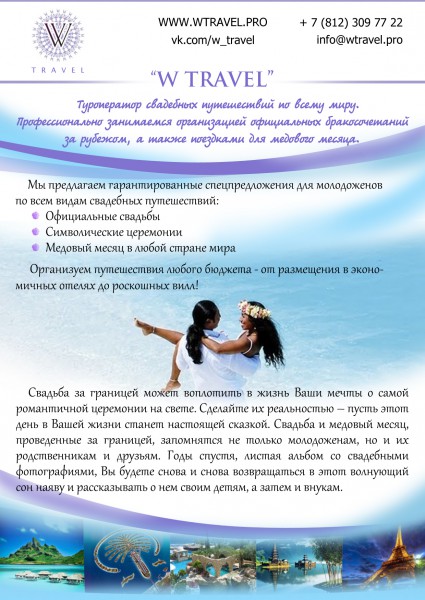 W
TRAVEL

WWW.WTRAVEL.PRO
vk.com/w_travel

+ 7 (812) 309 77 22
info@wtravel.pro

"W TRAVEL"

Туроператор свадебных путешествий по всему миру. Профессионально занимаемся организацией официальных бракосочетаний за рубежом, а также поездками для медового месяца.

Мы предлагаем гарантированные спецпредложения для молодоженов по всем видам свадебных путешествий:
• Официальные свадьбы
• Символические церемонии
• Медовый месяц в любой стране мира

Организуем путешествия любого бюджета - от размещения в экономичных отелях до роскошных вилл!

Свадьба за границей может воплотить в жизнь Ваши мечты о самой романтичной церемонии на свете. Сделайте их реальностью – пусть этот день в Вашей жизни станет настоящей сказкой. Свадьба и медовый месяц, проведенные за границей, запомнятся не только молодоженам, но и их родственникам и друзьям. Годы спустя, листая альбом со свадебными фотографиями, Вы будете снова и снова возвращаться в этот волнующий сон наяву и рассказывать о нем своим детям, а затем и внукам.